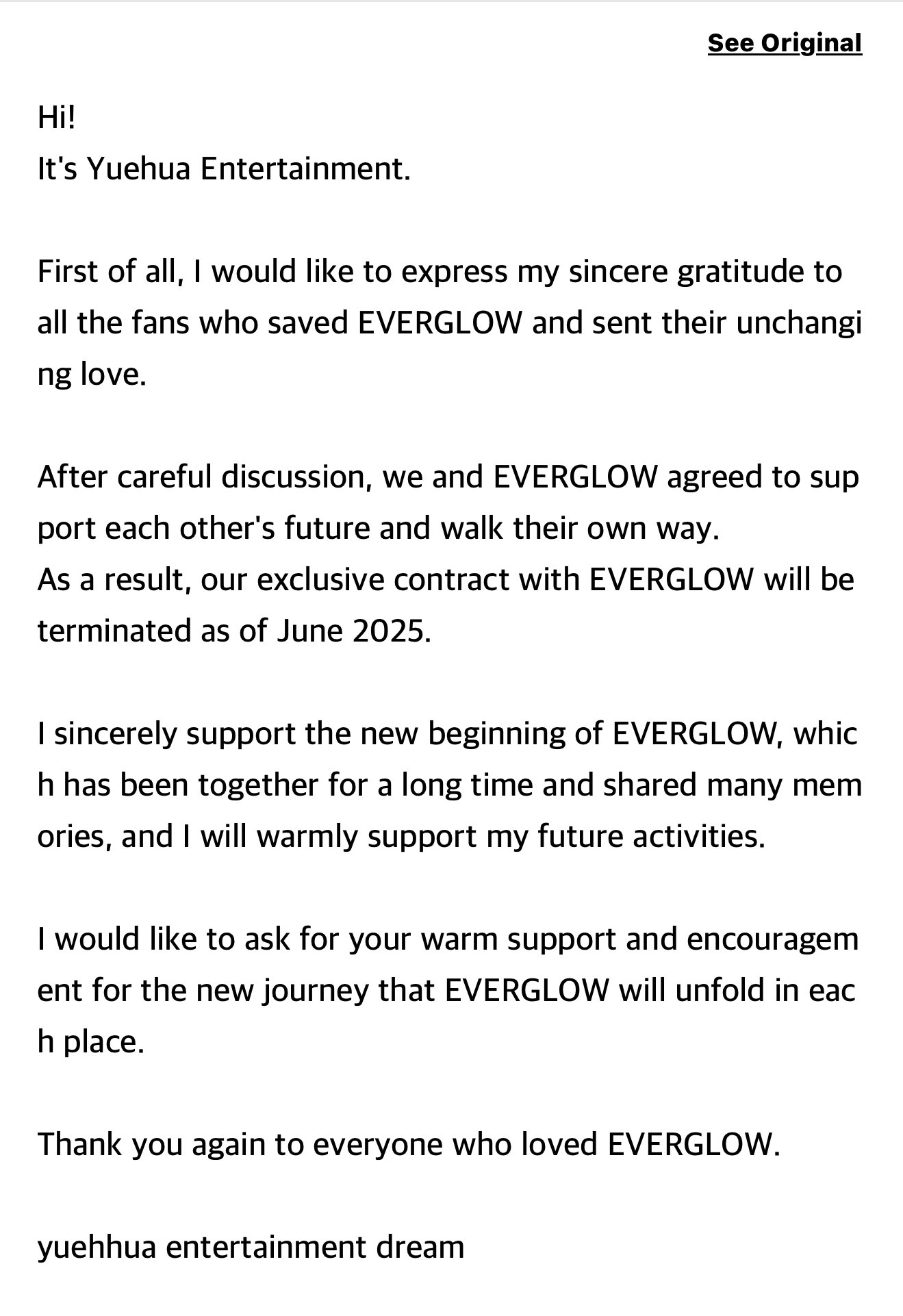 See Original

Hi!
It's Yuehua Entertainment.

First of all, I would like to express my sincere gratitude to all the fans who saved EVERGLOW and sent their unchanging love.

After careful discussion, we and EVERGLOW agreed to support each other's future and walk their own way.
As a result, our exclusive contract with EVERGLOW will be terminated as of June 2025.

I sincerely support the new beginning of EVERGLOW, which has been together for a long time and shared many memories, and I will warmly support my future activities.

I would like to ask for your warm support and encouragement for the new journey that EVERGLOW will unfold in each place.

Thank you again to everyone who loved EVERGLOW.

yuehhua entertainment dream